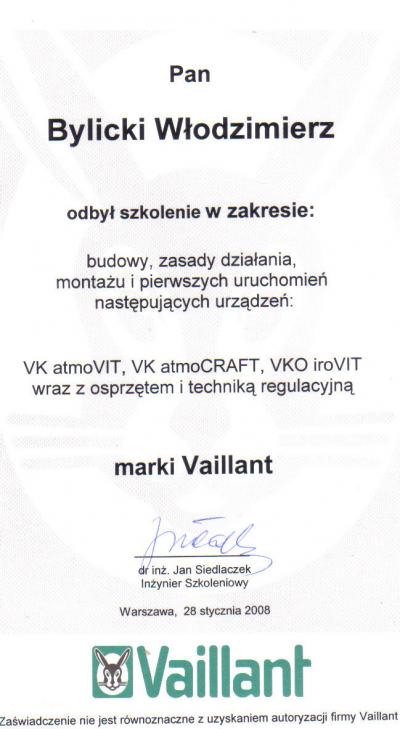 Pan

Bylicki Włodzimierz

odbył szkolenie w zakresie:

budowy, zasady działania, montażu i pierwszych uruchomień następujących urządzeń:

VK atmoVIT, VK atmoCRAFT, VKO iroVIT wraz z osprzętem i techniką regulacyjną

marki Vaillant

dr inż. Jan Siedlaczek
Inżynier Szkoleniowy

Warszawa, 28 stycznia 2008

Vaillant

Zaświadczenie nie jest równoznaczne z uzyskaniem autoryzacji firmy Vaillant